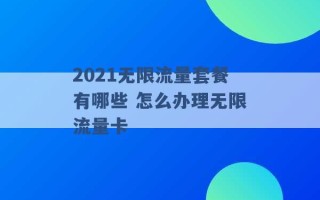 2021无限流量套餐有哪些 怎么办理无限流量卡